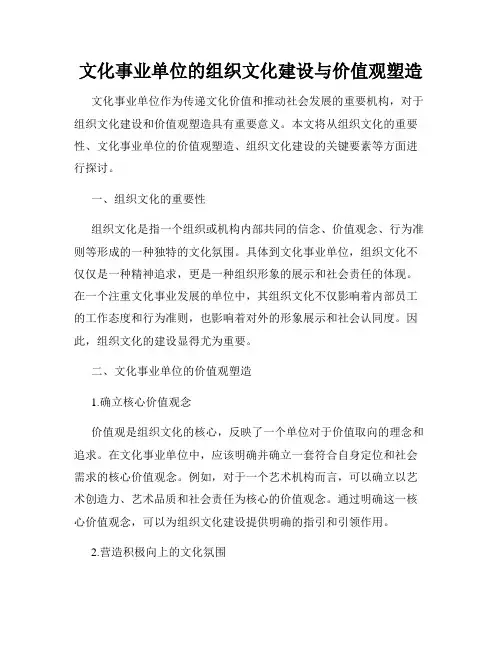 文化事业单位的组织文化建设与价值观塑造

文化事业单位作为传递文化价值和推动社会发展的重要机构，对于组织文化建设和价值观塑造具有重要意义。本文将从组织文化的重要性、文化事业单位的价值观塑造、组织文化建设的关键要素等方面进行探讨。

一、组织文化的重要性

组织文化是指一个组织或机构内部共同的信念、价值观念、行为准则等形成的一种独特的文化氛围。具体到文化事业单位，组织文化不仅仅是一种精神追求，更是一种组织形象的展示和社会责任的体现。在一个注重文化事业发展的单位中，其组织文化不仅影响着内部员工的工作态度和行为准则，也影响着对外的形象展示和社会认同度。因此，组织文化的建设显得尤为重要。

二、文化事业单位的价值观塑造

1.确立核心价值观念

价值观是组织文化的核心，反映了一个单位对于价值取向的理念和追求。在文化事业单位中，应该明确并确立一套符合自身定位和社会需求的核心价值观念。例如，对于一个艺术机构而言，可以确立以艺术创造力、艺术品质和社会责任为核心的价值观念。通过明确这一核心价值观念，可以为组织文化建设提供明确的指引和引领作用。

2.营造积极向上的文化氛围